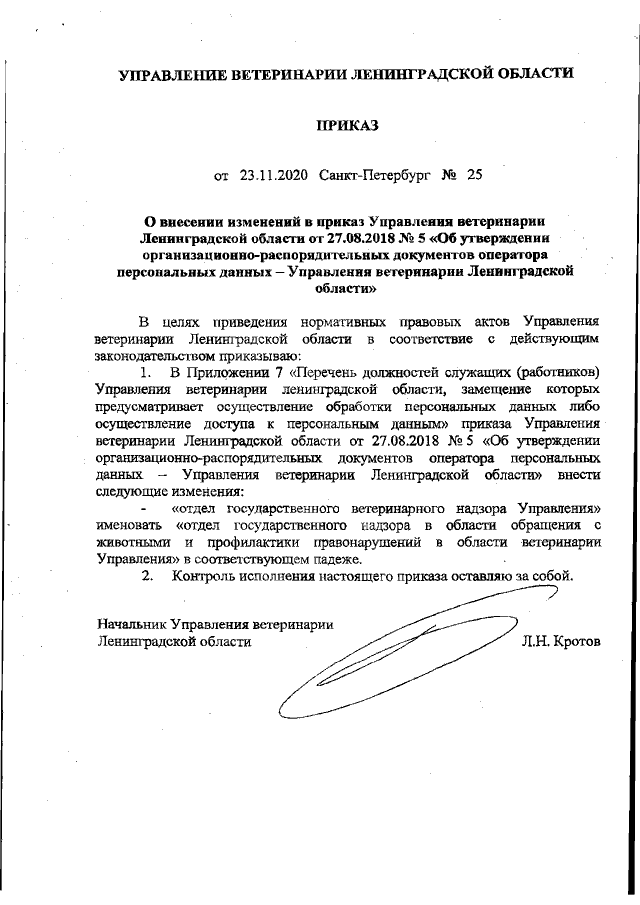 УПРАВЛЕНИЕ ВЕТЕРИНАРИИ ЛЕНИНГРАДСКОЙ ОБЛАСТИ

ПРИКАЗ

от 23.11.2020 Санкт-Петербург № 25

О внесении изменений в приказ Управления ветеринарии Ленинградской области от 27.08.2018 № 5 «Об утверждении организационно-распорядительных документов оператора персональных данных – Управления ветеринарии Ленинградской области»

В целях приведения нормативных правовых актов Управления ветеринарии Ленинградской области в соответствие с действующим законодательством приказываю:

1. В Приложении 7 «Перечень должностей служащих (работников) Управления ветеринарии ленинградской области, замещение которых предусматривает осуществление обработки персональных данных либо осуществление доступа к персональным данным» приказа Управления ветеринарии Ленинградской области от 27.08.2018 № 5 «Об утверждении организационно-распорядительных документов оператора персональных данных – Управления ветеринарии Ленинградской области» внести следующие изменения:

- «отдел государственного ветеринарного надзора Управления» именовать «отдел государственного надзора в области обращения с животными и профилактики правонарушений в области ветеринарии Управления» в соответствующем падеже.

2. Контроль исполнения настоящего приказа оставляю за собой.

Начальник Управления ветеринарии Ленинградской области Л.Н. Кротов